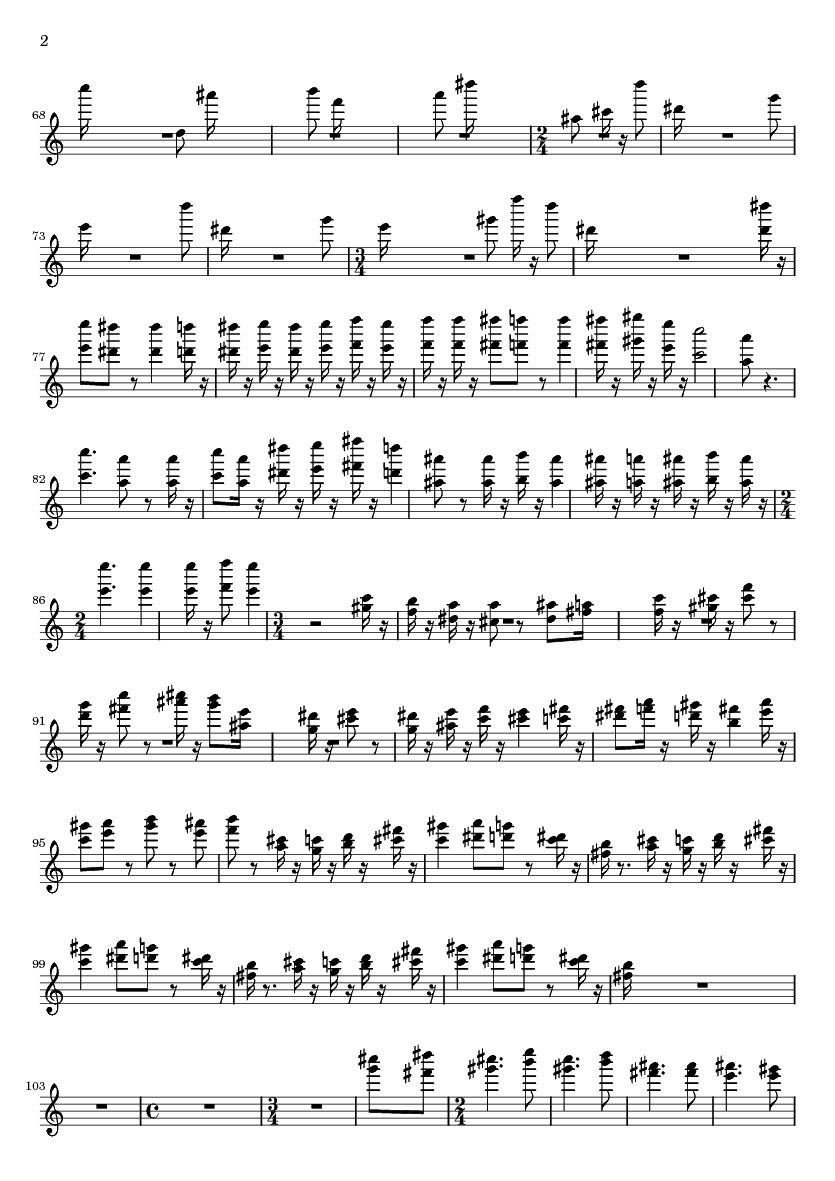 2

68

73

77

82

86

91

95

99

103